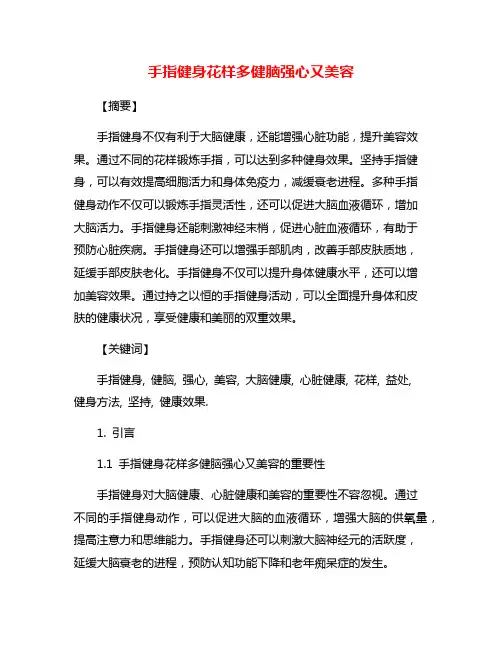 手指健身花样多健脑强心又美容

【摘要】

手指健身不仅有利于大脑健康，还能增强心脏功能，提升美容效果。通过不同的花样锻炼手指，可以达到多种健身效果。坚持手指健身，可以有效提高细胞活力和身体免疫力，减缓衰老进程。多种手指健身动作不仅可以锻炼手指灵活性，还可以促进大脑血液循环，增加大脑活力。手指健身还能刺激神经末梢，促进心脏血液循环，有助于预防心脏疾病。手指健身还可以增强手部肌肉，改善手部皮肤质地，延缓手部皮肤老化。手指健身不仅可以提升身体健康水平，还可以增加美容效果。通过持之以恒的手指健身活动，可以全面提升身体和皮肤的健康状况，享受健康和美丽的双重效果。

【关键词】

手指健身, 健脑, 强心, 美容, 大脑健康, 心脏健康, 花样, 益处, 健身方法, 坚持, 健康效果.

1. 引言

1.1 手指健身花样多健脑强心又美容的重要性

手指健身对大脑健康、心脏健康和美容的重要性不容忽视。通过不同的手指健身动作，可以促进大脑的血液循环，增强大脑的供氧量，提高注意力和思维能力。手指健身还可以刺激大脑神经元的活跃度，延缓大脑衰老的进程，预防认知功能下降和老年痴呆症的发生。